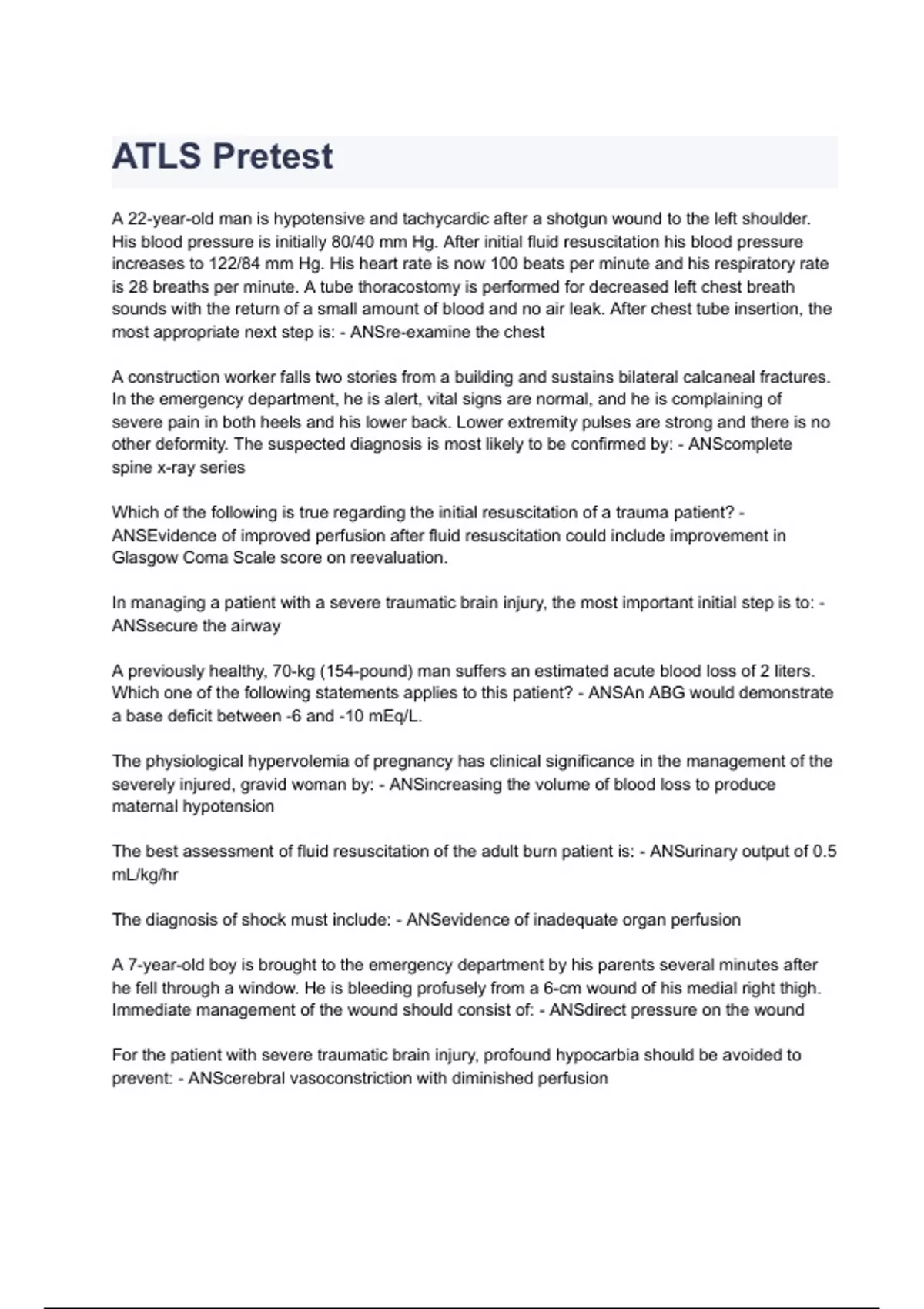 ATLS Pretest

A 22-year-old man is hypotensive and tachycardic after a shotgun wound to the left shoulder. His blood pressure is initially 80/40 mm Hg. After initial fluid resuscitation his blood pressure increases to 122/84 mm Hg. His heart rate is now 100 beats per minute and his respiratory rate is 28 breaths per minute. A tube thoracostomy is performed for decreased left chest breath sounds with the return of a small amount of blood and no air leak. After chest tube insertion, the most appropriate next step is: - ANSre-examine the chest

A construction worker falls two stories from a building and sustains bilateral calcaneal fractures. In the emergency department, he is alert, vital signs are normal, and he is complaining of severe pain in both heels and his lower back. Lower extremity pulses are strong and there is no other deformity. The suspected diagnosis is most likely to be confirmed by: - ANScomplete spine x-ray series

Which of the following is true regarding the initial resuscitation of a trauma patient? - ANSEvidence of improved perfusion after fluid resuscitation could include improvement in Glasgow Coma Scale score on reevaluation.

In managing a patient with a severe traumatic brain injury, the most important initial step is to: - ANSsecure the airway

A previously healthy, 70-kg (154-pound) man suffers an estimated acute blood loss of 2 liters. Which one of the following statements applies to this patient? - ANSAn ABG would demonstrate a base deficit between -6 and -10 mEq/L.

The physiological hypervolemia of pregnancy has clinical significance in the management of the severely injured, gravid woman by: - ANSincreasing the volume of blood loss to produce maternal hypotension

The best assessment of fluid resuscitation of the adult burn patient is: - ANSurinary output of 0.5 mL/kg/hr

The diagnosis of shock must include: - ANSevidence of inadequate organ perfusion

A 7-year-old boy is brought to the emergency department by his parents several minutes after he fell through a window. He is bleeding profusely from a 6-cm wound of his medial right thigh. Immediate management of the wound should consist of: - ANSdirect pressure on the wound

For the patient with severe traumatic brain injury, profound hypocarbia should be avoided to prevent: - ANScerebral vasoconstriction with diminished perfusion